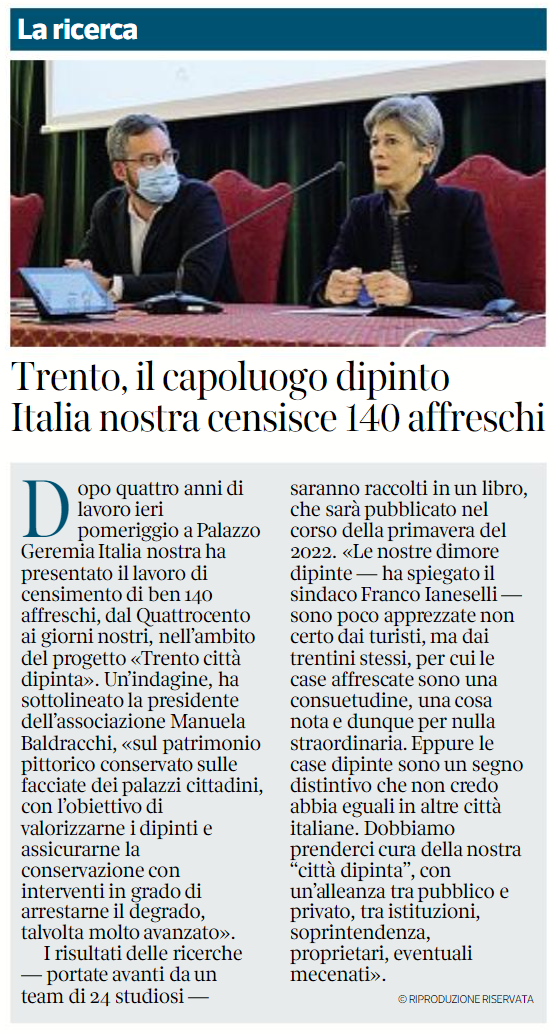 La ricerca

Trento, il capoluogo dipinto Italia nostra censisce 140 affreschi

Dopo quattro anni di lavoro ieri pomeriggio a Palazzo Geremia Italia nostra ha presentato il lavoro di censimento di ben 140 affreschi, dal Quattrocento ai giorni nostri, nell'ambito del progetto «Trento città dipinta». Un'indagine, ha sottolineato la presidente dell'associazione Manuela Baldracchi, «sul patrimonio pittorico conservato sulle facciate dei palazzi cittadini, con l'obiettivo di valorizzarne i dipinti e assicurarne la conservazione con interventi in grado di arrestarne il degrado, talvolta molto avanzato».

I risultati delle ricerche — portate avanti da un team di 24 studiosi — saranno raccolti in un libro, che sarà pubblicato nel corso della primavera del 2022. «Le nostre dimore dipinte — ha spiegato il sindaco Franco Ianeselli — sono poco apprezzate non certo dai turisti, ma dai trentini stessi, per cui le case affrescate sono una consuetudine, una cosa nota e dunque per nulla straordinaria. Eppure le case dipinte sono un segno distintivo che non credo abbia eguali in altre città italiane. Dobbiamo prenderci cura della nostra "città dipinta", con un'alleanza tra pubblico e privato, tra istituzioni, soprintendenza, proprietari, eventuali mecenati».

© RIPRODUZIONE RISERVATA